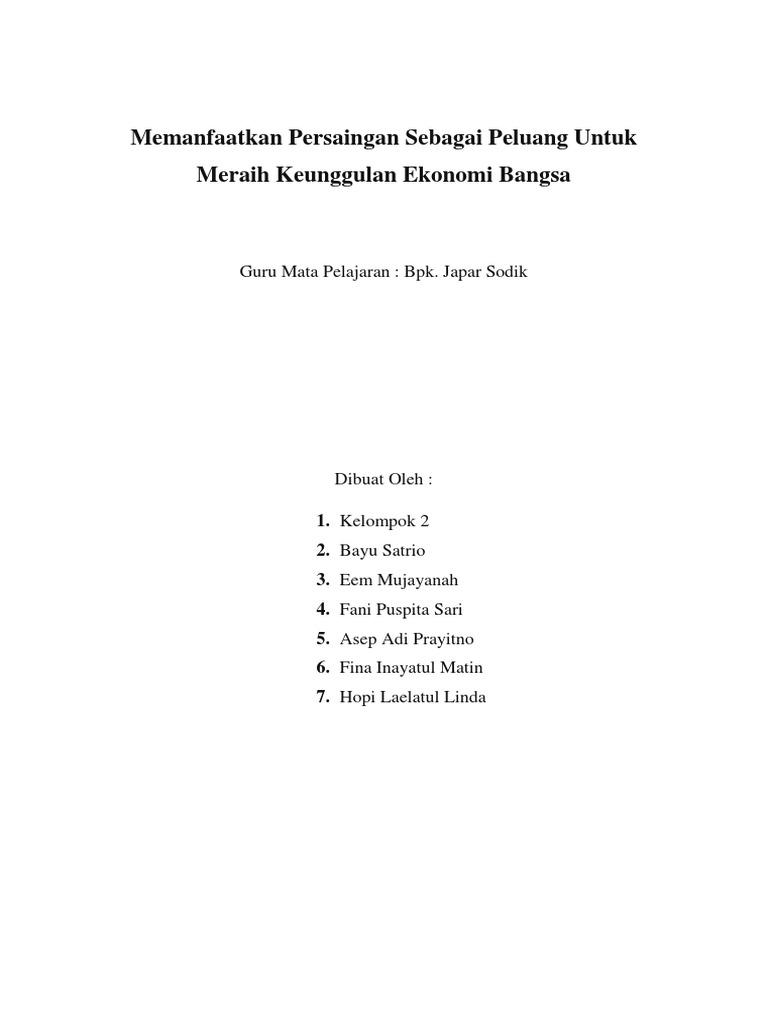 Memanfaatkan Persaingan Sebagai Peluang Untuk Meraih Keunggulan Ekonomi Bangsa

Guru Mata Pelajaran : Bpk. Japar Sodik

Dibuat Oleh :

1. Kelompok 2
2. Bayu Satrio
3. Eem Mujayanah
4. Fani Puspita Sari
5. Asep Adi Prayitno
6. Fina Inayatul Matin
7. Hopi Laelatul Linda